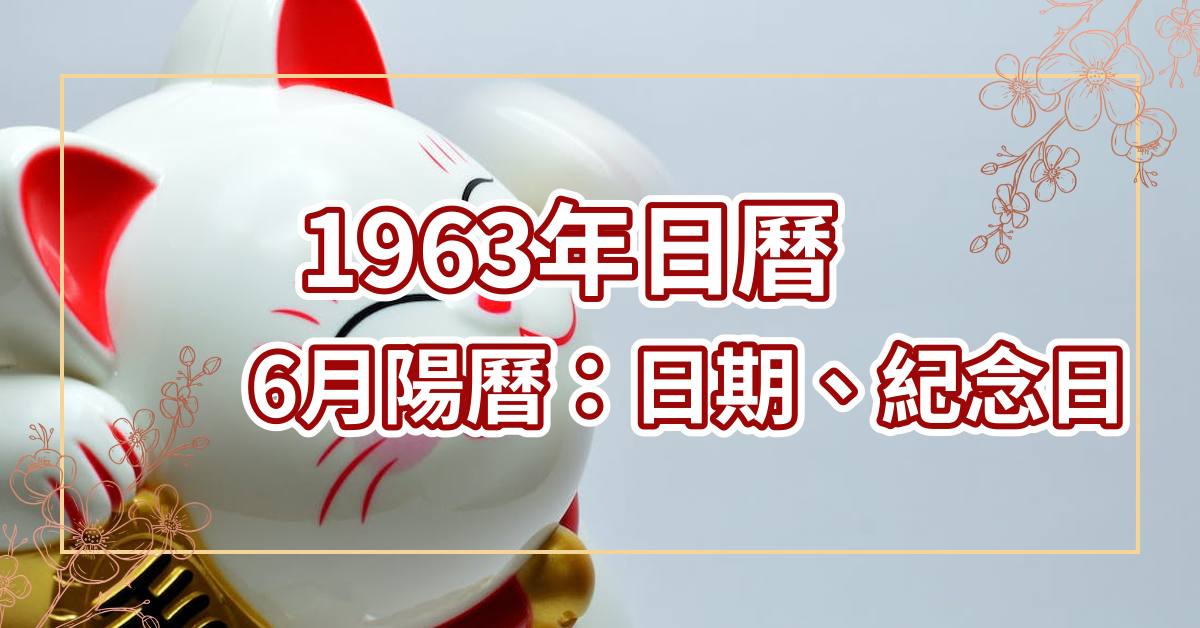 1963年日曆

6月陽曆：日期、紀念日